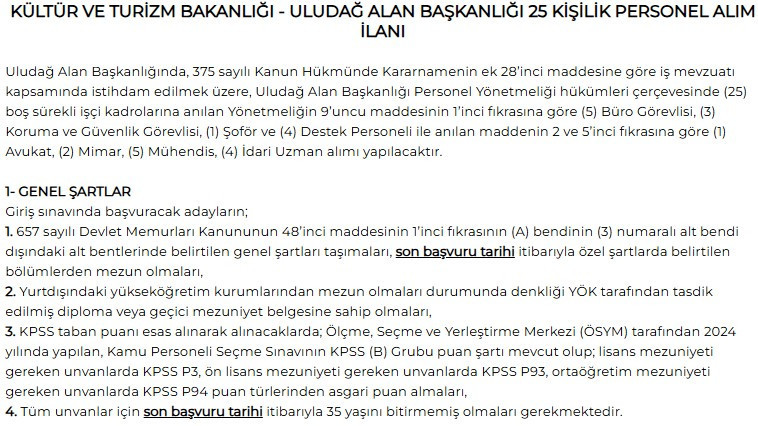 KÜLTÜR VE TURİZM BAKANLIĞI - ULUDAĞ ALAN BAŞKANLIĞI 25 KİŞİLİK PERSONEL ALIM İLANI

Uludağ Alan Başkanlığında, 375 sayılı Kanun Hükmünde Kararnamenin ek 28'inci maddesine göre iş mevzuatı kapsamında istihdam edilmek üzere, Uludağ Alan Başkanlığı Personel Yönetmeliği hükümleri çerçevesinde (25) boş sürekli işçi kadrolarına anılan Yönetmeliğin 9'uncu maddesinin 1'inci fıkrasına göre (5) Büro Görevlisi, (3) Koruma ve Güvenlik Görevlisi, (1) Şoför ve (4) Destek Personeli ile anılan maddenin 2 ve 5'inci fıkrasına göre (1) Avukat, (2) Mimar, (5) Mühendis, (4) İdari Uzman alımı yapılacaktır.

1- GENEL ŞARTLAR
Giriş sınavında başvuracak adayların;
1. 657 sayılı Devlet Memurları Kanununun 48'inci maddesinin 1'inci fıkrasının (A) bendinin (3) numaralı alt bendi dışındaki alt bentlerinde belirtilen genel şartları taşımaları, son başvuru tarihi itibarıyla özel şartlarda belirtilen bölümlerden mezun olmaları,
2. Yurtdışındaki yükseköğretim kurumlarından mezun olmaları durumunda denkliği YÖK tarafından tasdik edilmiş diploma veya geçici mezuniyet belgesine sahip olmaları,
3. KPSS taban puanı esas alınarak alınacaklarda; Ölçme, Seçme ve Yerleştirme Merkezi (ÖSYM) tarafından 2024 yılında yapılan, Kamu Personeli Seçme Sınavının KPSS (B) Grubu puan şartı mevcut olup; lisans mezuniyeti gereken unvanlarda KPSS P3, ön lisans mezuniyeti gereken unvanlarda KPSS P93, ortaöğretim mezuniyeti gereken unvanlarda KPSS P94 puan türlerinden asgari puan almaları,
4. Tüm unvanlar için son başvuru tarihi itibarıyla 35 yaşını bitirmemiş olmaları gerekmektedir.